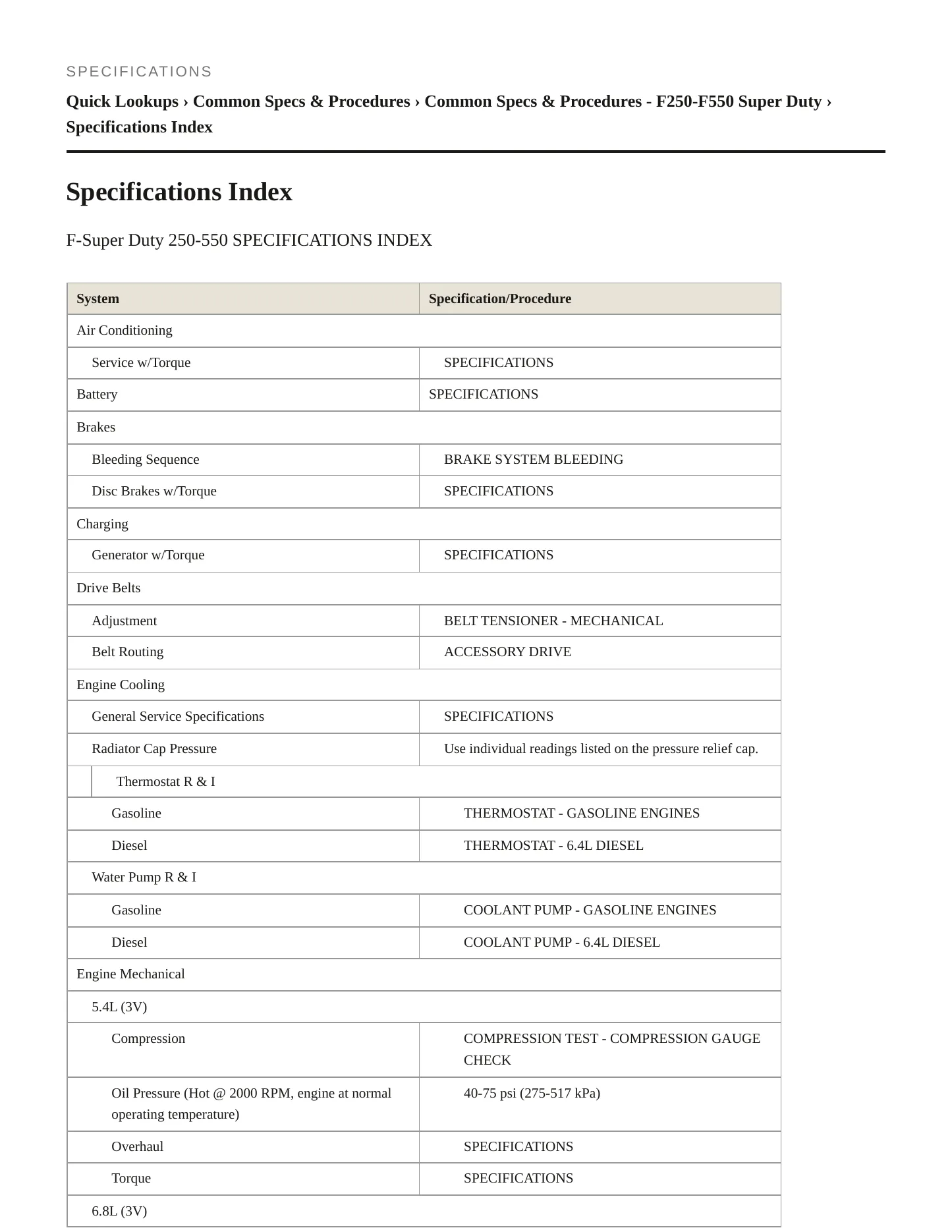 SPECIFICATIONS

Quick Lookups › Common Specs & Procedures › Common Specs & Procedures - F250-F550 Super Duty › Specifications Index

Specifications Index

F-Super Duty 250-550 SPECIFICATIONS INDEX

| System | Specification/Procedure |
|---|---|
| Air Conditioning | |
| Service w/Torque | SPECIFICATIONS |
| Battery | SPECIFICATIONS |
| Brakes | |
| Bleeding Sequence | BRAKE SYSTEM BLEEDING |
| Disc Brakes w/Torque | SPECIFICATIONS |
| Charging | |
| Generator w/Torque | SPECIFICATIONS |
| Drive Belts | |
| Adjustment | BELT TENSIONER - MECHANICAL |
| Belt Routing | ACCESSORY DRIVE |
| Engine Cooling | |
| General Service Specifications | SPECIFICATIONS |
| Radiator Cap Pressure | Use individual readings listed on the pressure relief cap. |
| Thermostat R & I | |
| Gasoline | THERMOSTAT - GASOLINE ENGINES |
| Diesel | THERMOSTAT - 6.4L DIESEL |
| Water Pump R & I | |
| Gasoline | COOLANT PUMP - GASOLINE ENGINES |
| Diesel | COOLANT PUMP - 6.4L DIESEL |
| Engine Mechanical | |
| 5.4L (3V) | |
| Compression | COMPRESSION TEST - COMPRESSION GAUGE CHECK |
| Oil Pressure (Hot @ 2000 RPM, engine at normal operating temperature) | 40-75 psi (275-517 kPa) |
| Overhaul | SPECIFICATIONS |
| Torque | SPECIFICATIONS |
| 6.8L (3V) | |